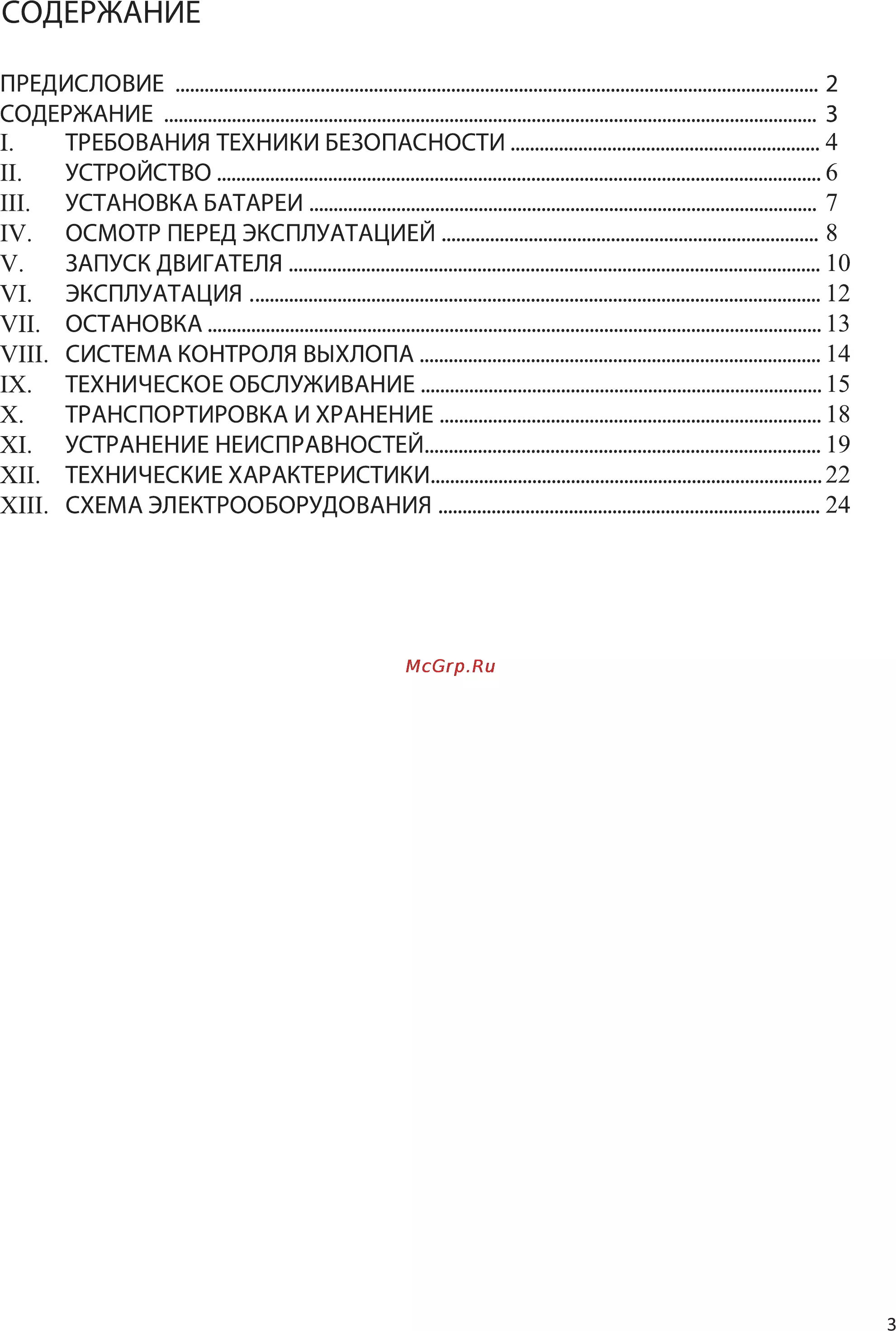 СОДЕРЖАНИЕ

ПРЕДИСЛОВИЕ 2
СОДЕРЖАНИЕ 3
I. ТРЕБОВАНИЯ ТЕХНИКИ БЕЗОПАСНОСТИ 4
II. УСТРОЙСТВО 6
III. УСТАНОВКА БАТАРЕИ 7
IV. ОСМОТР ПЕРЕД ЭКСПЛУАТАЦИЕЙ 8
V. ЗАПУСК ДВИГАТЕЛЯ 10
VI. ЭКСПЛУАТАЦИЯ 12
VII. ОСТАНОВКА 13
VIII. СИСТЕМА КОНТРОЛЯ ВЫХЛОПА 14
IX. ТЕХНИЧЕСКОЕ ОБСЛУЖИВАНИЕ 15
X. ТРАНСПОРТИРОВКА И ХРАНЕНИЕ 18
XI. УСТРАНЕНИЕ НЕИСПРАВНОСТЕЙ 19
XII. ТЕХНИЧЕСКИЕ ХАРАКТЕРИСТИКИ 22
XIII. СХЕМА ЭЛЕКТРООБОРУДОВАНИЯ 24

3

McGrp.Ru